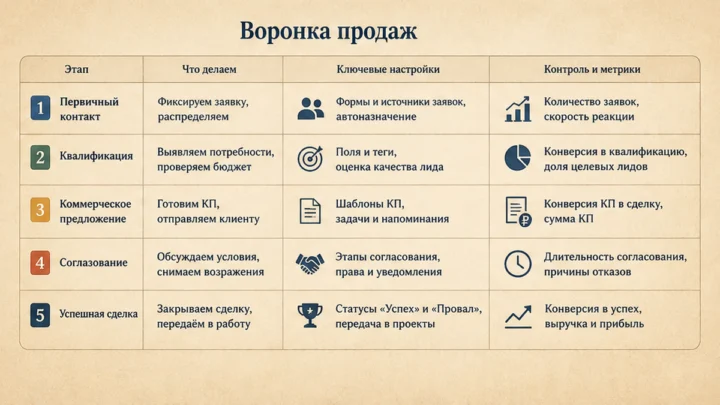 Воронка продаж

| Этап | Что делаем | Ключевые настройки | Контроль и метрики |
|---|---|---|---|
| 1 Первичный контакт | Фиксируем заявку, распределяем | Формы и источники заявок, автоназначение | Количество заявок, скорость реакции |
| 2 Квалификация | Выявляем потребности, проверяем бюджет | Поля и теги, оценка качества лида | Конверсия в квалификацию, доля целевых лидов |
| 3 Коммерческое предложение | Готовим КП, отправляем клиенту | Шаблоны КП, задачи и напоминания | Конверсия КП в сделку, сумма КП |
| 4 Согласование | Обсуждаем условия, снимаем возражения | Этапы согласования, права и уведомления | Длительность согласования, причины отказов |
| 5 Успешная сделка | Закрываем сделку, передаём в работу | Статусы «Успех» и «Провал», передача в проекты | Конверсия в успех, выручка и прибыль |